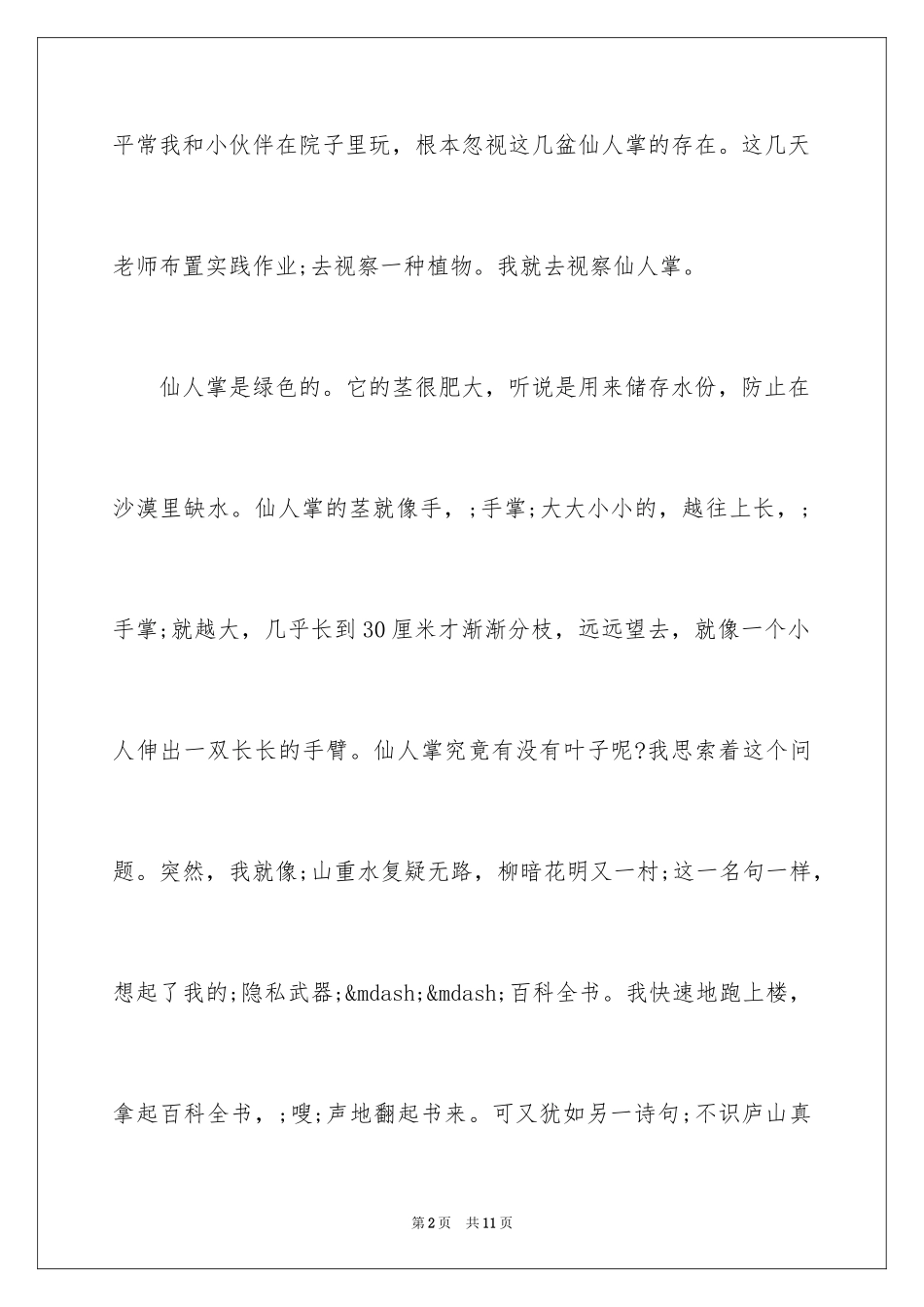 平常我和小伙伴在院子里玩，根本忽视这几盆仙人掌的存在。这几天老师布置实践作业;去视察一种植物。我就去视察仙人掌。

仙人掌是绿色的。它的茎很肥大，听说是用来储存水份，防止在沙漠里缺水。仙人掌的茎就像手，;手掌;大大小小的，越往上长，;手掌;就越大，几乎长到30厘米才渐渐分枝，远远望去，就像一个小人伸出一双长长的手臂。仙人掌究竟有没有叶子呢?我思索着这个问题。突然，我就像;山重水复疑无路，柳暗花明又一村;这一名句一样，想起了我的;隐私武器;&mdash;&mdash;百科全书。我快速地跑上楼，拿起百科全书，;嗖;声地翻起书来。可又犹如另一诗句;不识庐山真

第2页 共11页